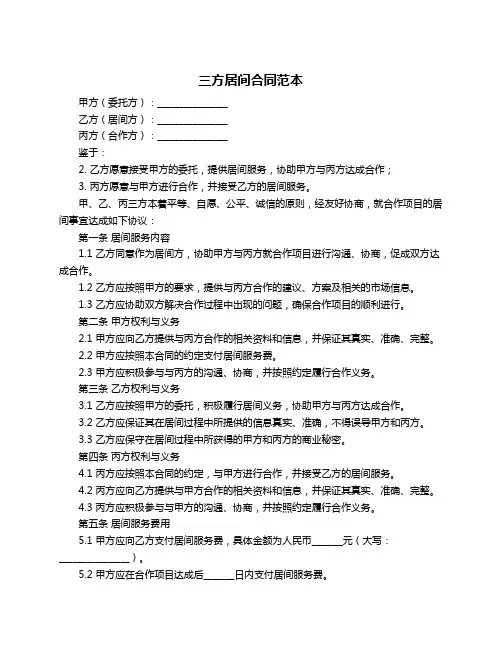 三方居间合同范本

甲方（委托方）：______________

乙方（居间方）：______________

丙方（合作方）：______________

鉴于：

2. 乙方愿意接受甲方的委托，提供居间服务，协助甲方与丙方达成合作；

3. 丙方愿意与甲方进行合作，并接受乙方的居间服务。

甲、乙、丙三方本着平等、自愿、公平、诚信的原则，经友好协商，就合作项目的居间事宜达成如下协议：

第一条 居间服务内容

1.1 乙方同意作为居间方，协助甲方与丙方就合作项目进行沟通、协商，促成双方达成合作。

1.2 乙方应按照甲方的要求，提供与丙方合作的建议、方案及相关的市场信息。

1.3 乙方应协助双方解决合作过程中出现的问题，确保合作项目的顺利进行。

第二条 甲方权利与义务

2.1 甲方应向乙方提供与丙方合作的相关资料和信息，并保证其真实、准确、完整。

2.2 甲方应按照本合同的约定支付居间服务费。

2.3 甲方应积极参与与丙方的沟通、协商，并按照约定履行合作义务。

第三条 乙方权利与义务

3.1 乙方应按照甲方的委托，积极履行居间义务，协助甲方与丙方达成合作。

3.2 乙方应保证其在居间过程中所提供的信息真实、准确，不得误导甲方和丙方。

3.3 乙方应保守在居间过程中所获得的甲方和丙方的商业秘密。

第四条 丙方权利与义务

4.1 丙方应按照本合同的约定，与甲方进行合作，并接受乙方的居间服务。

4.2 丙方应向乙方提供与甲方合作的相关资料和信息，并保证其真实、准确、完整。

4.3 丙方应积极参与与甲方的沟通、协商，并按照约定履行合作义务。

第五条 居间服务费用

5.1 甲方应向乙方支付居间服务费，具体金额为人民币______元（大写：______________）。

5.2 甲方应在合作项目达成后______日内支付居间服务费。